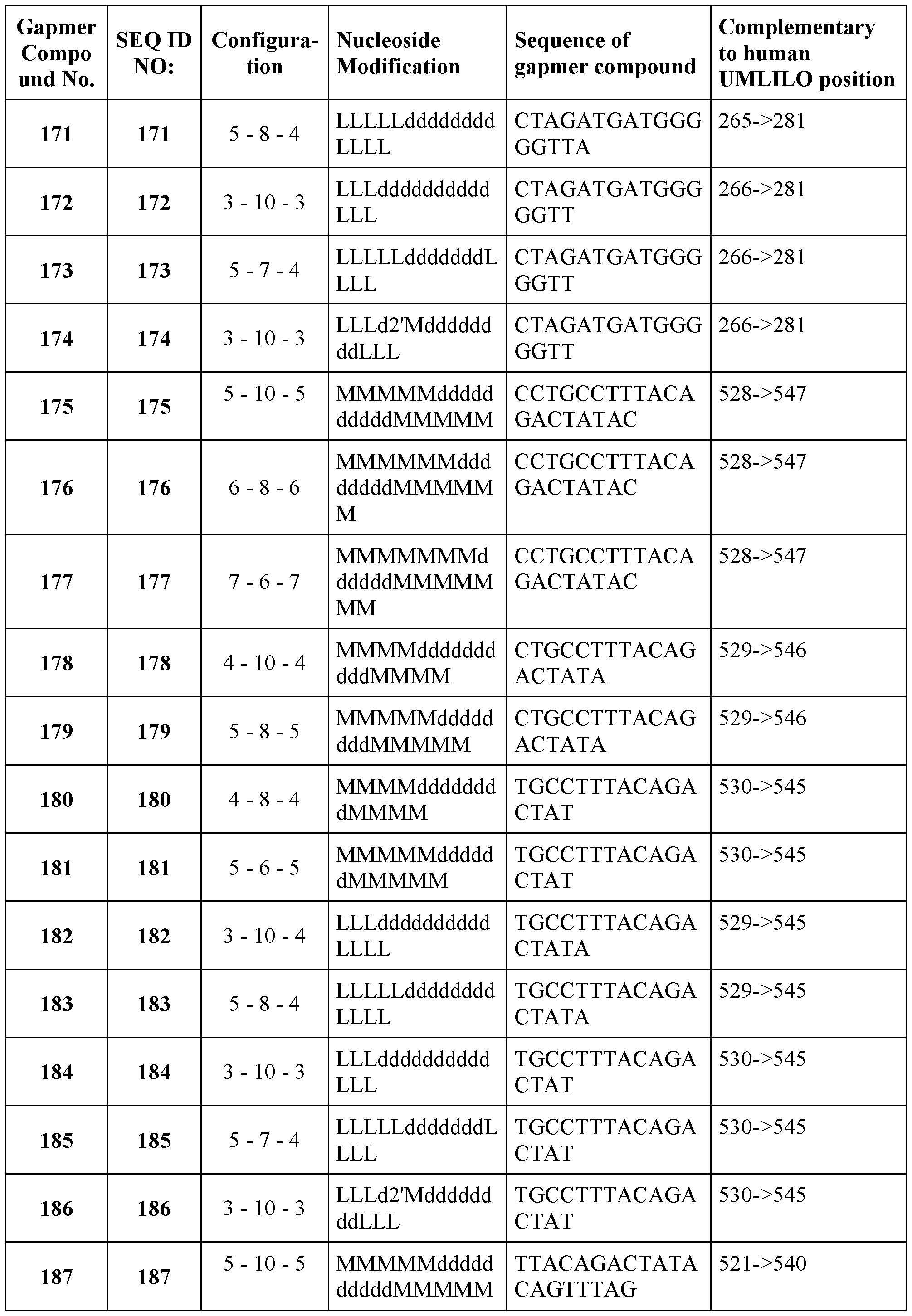 | Gapmer Compound No. | SEQ ID NO: | Configuration | Nucleoside Modification | Sequence of gapmer compound | Complementary to human UMLILO position |
|---|---|---|---|---|---|
| 171 | 171 | 5 - 8 - 4 | LLLLLddddddddLLLL | CTAGATGATGGGGGTTA | 265->281 |
| 172 | 172 | 3 - 10 - 3 | LLLddddddddddLLL | CTAGATGATGGGGGTT | 266->281 |
| 173 | 173 | 5 - 7 - 4 | LLLLLdddddddLLLL | CTAGATGATGGGGGTT | 266->281 |
| 174 | 174 | 3 - 10 - 3 | LLLd2'MddddddddLLL | CTAGATGATGGGGGTT | 266->281 |
| 175 | 175 | 5 - 10 - 5 | MMMMMddddddddddMMMMM | CCTGCCTTTACAGACTATAC | 528->547 |
| 176 | 176 | 6 - 8 - 6 | MMMMMMddddddddMMMMMM | CCTGCCTTTACAGACTATAC | 528->547 |
| 177 | 177 | 7 - 6 - 7 | MMMMMMMddddddMMMMMMM | CCTGCCTTTACAGACTATAC | 528->547 |
| 178 | 178 | 4 - 10 - 4 | MMMMddddddddddMMMM | CTGCCTTTACAGACTATA | 529->546 |
| 179 | 179 | 5 - 8 - 5 | MMMMMddddddddMMMMM | CTGCCTTTACAGACTATA | 529->546 |
| 180 | 180 | 4 - 8 - 4 | MMMMddddddddMMMM | TGCCTTTACAGACTAT | 530->545 |
| 181 | 181 | 5 - 6 - 5 | MMMMMddddddMMMMM | TGCCTTTACAGACTAT | 530->545 |
| 182 | 182 | 3 - 10 - 4 | LLLddddddddddLLLL | TGCCTTTACAGACTATA | 529->545 |
| 183 | 183 | 5 - 8 - 4 | LLLLLddddddddLLLL | TGCCTTTACAGACTATA | 529->545 |
| 184 | 184 | 3 - 10 - 3 | LLLddddddddddLLL | TGCCTTTACAGACTAT | 530->545 |
| 185 | 185 | 5 - 7 - 4 | LLLLLdddddddLLLL | TGCCTTTACAGACTAT | 530->545 |
| 186 | 186 | 3 - 10 - 3 | LLLd2'MddddddddLLL | TGCCTTTACAGACTAT | 530->545 |
| 187 | 187 | 5 - 10 - 5 | MMMMMddddddddddMMMMM | TTACAGACTATACAGTTTAG | 521->540 |